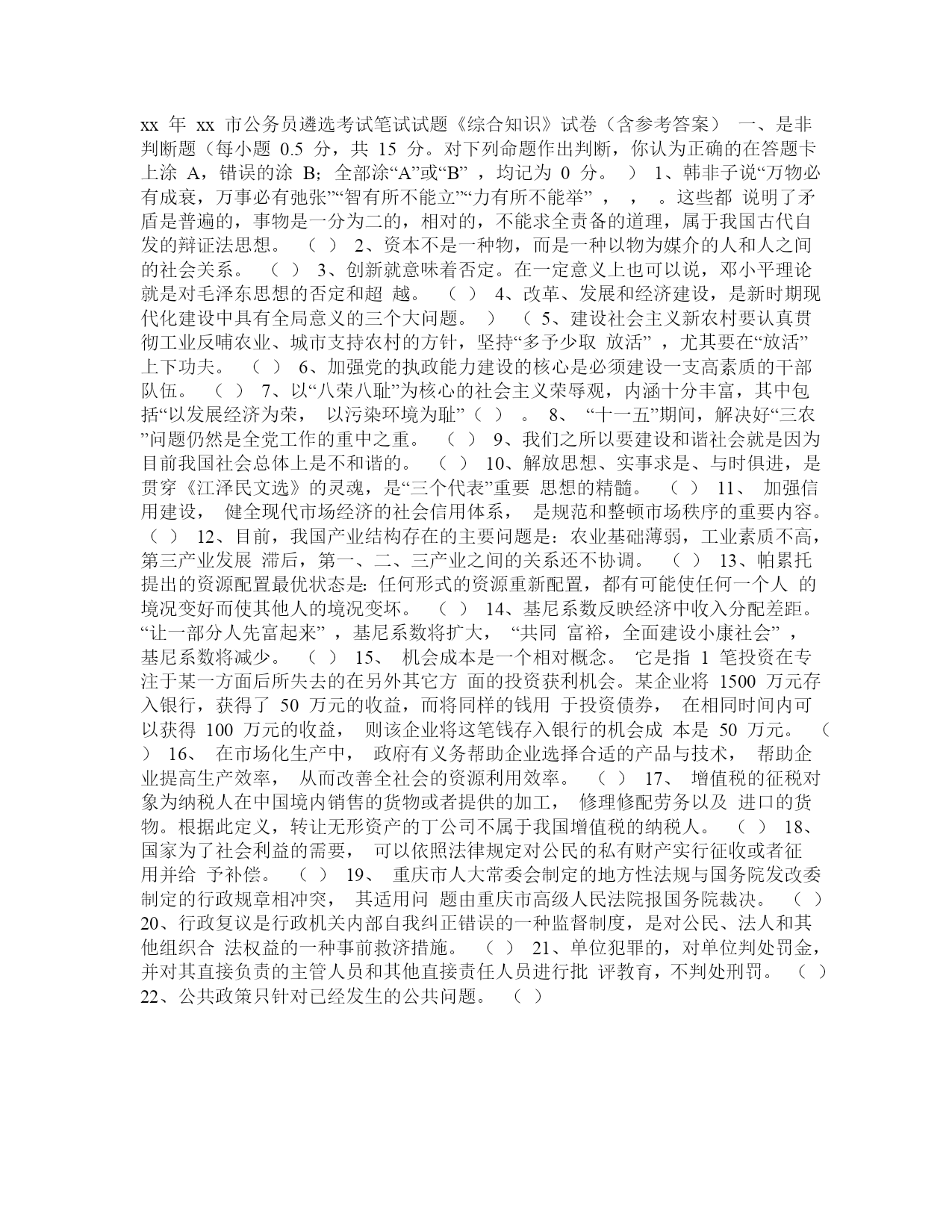 xx 年 xx 市公务员遴选考试笔试试题《综合知识》试卷（含参考答案） 一、是非判断题（每小题 0.5 分，共 15 分。对下列命题作出判断，你认为正确的在答题卡上涂 A，错误的涂 B；全部涂“A”或“B” ，均记为 0 分。 ） 1、韩非子说“万物必有成衰，万事必有弛张”“智有所不能立”“力有所不能举” ， ， 。这些都 说明了矛盾是普遍的，事物是一分为二的，相对的，不能求全责备的道理，属于我国古代自发的辩证法思想。 （ ） 2、资本不是一种物，而是一种以物为媒介的人和人之间的社会关系。 （ ） 3、创新就意味着否定。在一定意义上也可以说，邓小平理论就是对毛泽东思想的否定和超 越。 （ ） 4、改革、发展和经济建设，是新时期现代化建设中具有全局意义的三个大问题。 ） （ 5、建设社会主义新农村要认真贯彻工业反哺农业、城市支持农村的方针，坚持“多予少取 放活” ，尤其要在“放活”上下功夫。 （ ） 6、加强党的执政能力建设的核心是必须建设一支高素质的干部队伍。 （ ） 7、以“八荣八耻”为核心的社会主义荣辱观，内涵十分丰富，其中包括“以发展经济为荣， 以污染环境为耻”（ ） 。 8、 “十一五”期间，解决好“三农”问题仍然是全党工作的重中之重。 （ ） 9、我们之所以要建设和谐社会就是因为目前我国社会总体上是不和谐的。 （ ） 10、解放思想、实事求是、与时俱进，是贯穿《江泽民文选》的灵魂，是“三个代表”重要 思想的精髓。 （ ） 11、 加强信用建设， 健全现代市场经济的社会信用体系， 是规范和整顿市场秩序的重要内容。 （ ） 12、目前，我国产业结构存在的主要问题是：农业基础薄弱，工业素质不高，第三产业发展 滞后，第一、二、三产业之间的关系还不协调。 （ ） 13、帕累托提出的资源配置最优状态是：任何形式的资源重新配置，都有可能使任何一个人 的境况变好而使其他人的境况变坏。 （ ） 14、基尼系数反映经济中收入分配差距。 “让一部分人先富起来” ，基尼系数将扩大， “共同 富裕，全面建设小康社会” ，基尼系数将减少。 （ ） 15、 机会成本是一个相对概念。 它是指 1 笔投资在专注于某一方面后所失去的在另外其它方 面的投资获利机会。某企业将 1500 万元存入银行，获得了 50 万元的收益，而将同样的钱用 于投资债券， 在相同时间内可以获得 100 万元的收益， 则该企业将这笔钱存入银行的机会成 本是 50 万元。 （ ） 16、 在市场化生产中， 政府有义务帮助企业选择合适的产品与技术， 帮助企业提高生产效率， 从而改善全社会的资源利用效率。 （ ） 17、 增值税的征税对象为纳税人在中国境内销售的货物或者提供的加工， 修理修配劳务以及 进口的货物。根据此定义，转让无形资产的丁公司不属于我国增值税的纳税人。 （ ） 18、国家为了社会利益的需要， 可以依照法律规定对公民的私有财产实行征收或者征用并给 予补偿。 （ ） 19、 重庆市人大常委会制定的地方性法规与国务院发改委制定的行政规章相冲突， 其适用问 题由重庆市高级人民法院报国务院裁决。 （ ） 20、行政复议是行政机关内部自我纠正错误的一种监督制度，是对公民、法人和其他组织合 法权益的一种事前救济措施。 （ ） 21、单位犯罪的，对单位判处罚金，并对其直接负责的主管人员和其他直接责任人员进行批 评教育，不判处刑罚。 （ ） 22、公共政策只针对已经发生的公共问题。 （ ）